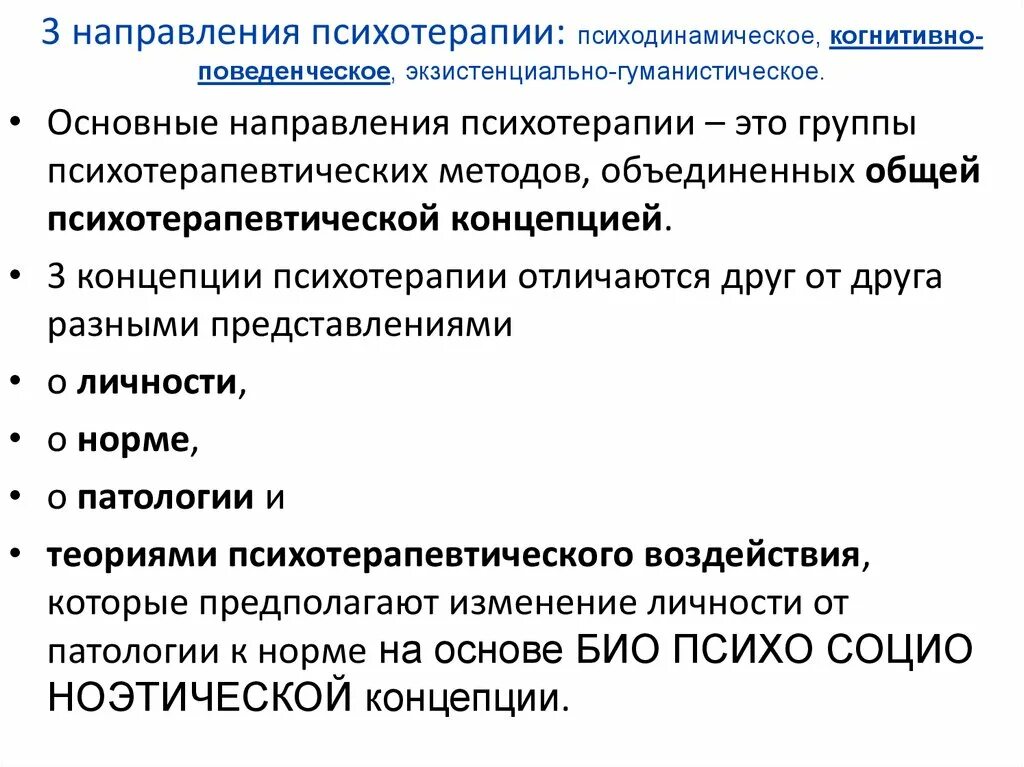 3 направления психотерапии: психодинамическое, когнитивно-поведенческое, экзистенциально-гуманистическое.

• Основные направления психотерапии – это группы психотерапевтических методов, объединенных общей психотерапевтической концепцией.
• 3 концепции психотерапии отличаются друг от друга разными представлениями
• о личности,
• о норме,
• о патологии и
• теориями психотерапевтического воздействия, которые предполагают изменение личности от патологии к норме на основе БИО ПСИХО СОЦИО НОЭТИЧЕСКОЙ концепции.